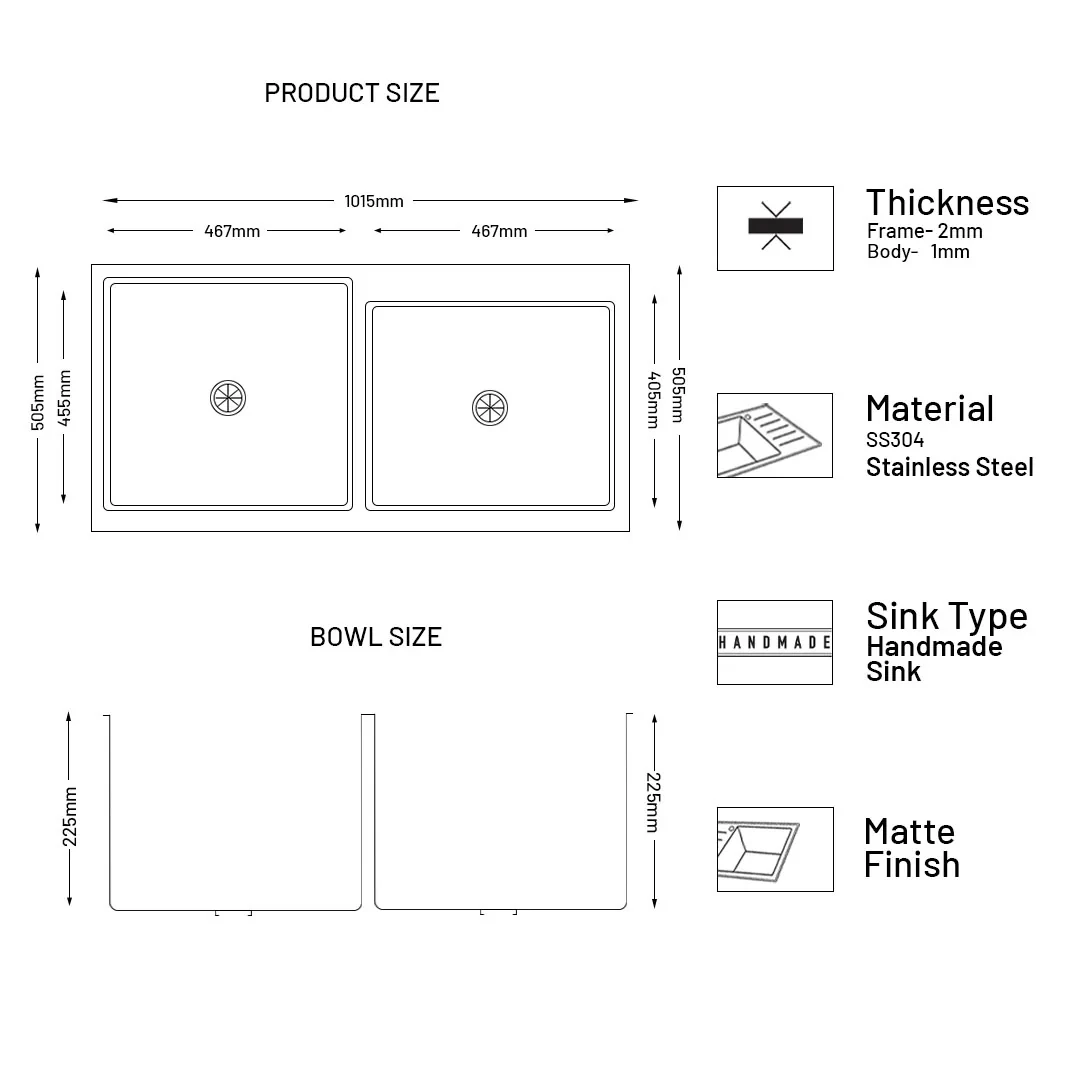 PRODUCT SIZE

1015mm

467mm

467mm

505mm

455mm

405mm

505mm

BOWL SIZE

225mm

225mm

Thickness
Frame- 2mm
Body- 1mm

Material
SS304
Stainless Steel

HANDMADE

Sink Type
Handmade
Sink

Matte
Finish